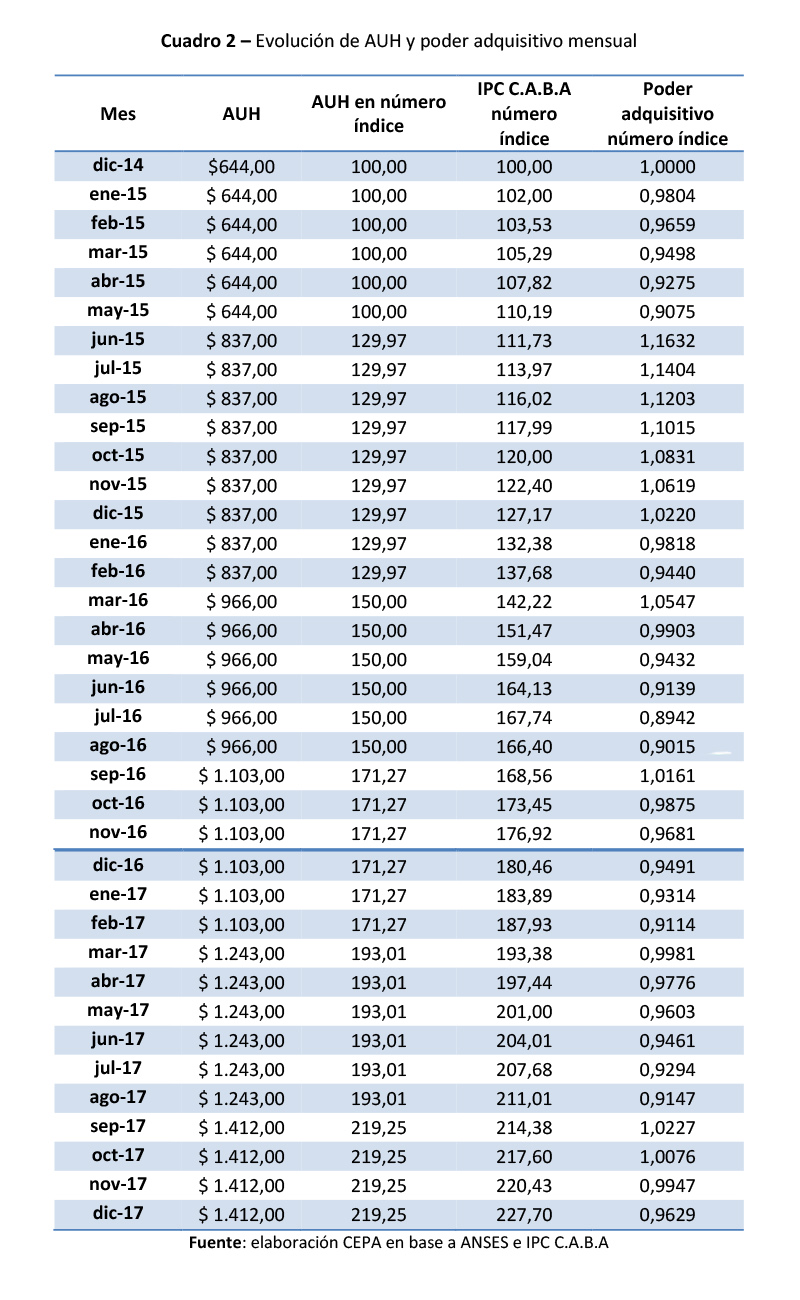 **Cuadro 2 –** Evolución de AUH y poder adquisitivo mensual

| Mes | AUH | AUH en número índice | IPC C.A.B.A número índice | Poder adquisitivo número índice |
|---|---|---|---|---|
| dic-14 | $644,00 | 100,00 | 100,00 | 1,0000 |
| ene-15 | $ 644,00 | 100,00 | 102,00 | 0,9804 |
| feb-15 | $ 644,00 | 100,00 | 103,53 | 0,9659 |
| mar-15 | $ 644,00 | 100,00 | 105,29 | 0,9498 |
| abr-15 | $ 644,00 | 100,00 | 107,82 | 0,9275 |
| may-15 | $ 644,00 | 100,00 | 110,19 | 0,9075 |
| jun-15 | $ 837,00 | 129,97 | 111,73 | 1,1632 |
| jul-15 | $ 837,00 | 129,97 | 113,97 | 1,1404 |
| ago-15 | $ 837,00 | 129,97 | 116,02 | 1,1203 |
| sep-15 | $ 837,00 | 129,97 | 117,99 | 1,1015 |
| oct-15 | $ 837,00 | 129,97 | 120,00 | 1,0831 |
| nov-15 | $ 837,00 | 129,97 | 122,40 | 1,0619 |
| dic-15 | $ 837,00 | 129,97 | 127,17 | 1,0220 |
| ene-16 | $ 837,00 | 129,97 | 132,38 | 0,9818 |
| feb-16 | $ 837,00 | 129,97 | 137,68 | 0,9440 |
| mar-16 | $ 966,00 | 150,00 | 142,22 | 1,0547 |
| abr-16 | $ 966,00 | 150,00 | 151,47 | 0,9903 |
| may-16 | $ 966,00 | 150,00 | 159,04 | 0,9432 |
| jun-16 | $ 966,00 | 150,00 | 164,13 | 0,9139 |
| jul-16 | $ 966,00 | 150,00 | 167,74 | 0,8942 |
| ago-16 | $ 966,00 | 150,00 | 166,40 | 0,9015 |
| sep-16 | $ 1.103,00 | 171,27 | 168,56 | 1,0161 |
| oct-16 | $ 1.103,00 | 171,27 | 173,45 | 0,9875 |
| nov-16 | $ 1.103,00 | 171,27 | 176,92 | 0,9681 |
| dic-16 | $ 1.103,00 | 171,27 | 180,46 | 0,9491 |
| ene-17 | $ 1.103,00 | 171,27 | 183,89 | 0,9314 |
| feb-17 | $ 1.103,00 | 171,27 | 187,93 | 0,9114 |
| mar-17 | $ 1.243,00 | 193,01 | 193,38 | 0,9981 |
| abr-17 | $ 1.243,00 | 193,01 | 197,44 | 0,9776 |
| may-17 | $ 1.243,00 | 193,01 | 201,00 | 0,9603 |
| jun-17 | $ 1.243,00 | 193,01 | 204,01 | 0,9461 |
| jul-17 | $ 1.243,00 | 193,01 | 207,68 | 0,9294 |
| ago-17 | $ 1.243,00 | 193,01 | 211,01 | 0,9147 |
| sep-17 | $ 1.412,00 | 219,25 | 214,38 | 1,0227 |
| oct-17 | $ 1.412,00 | 219,25 | 217,60 | 1,0076 |
| nov-17 | $ 1.412,00 | 219,25 | 220,43 | 0,9947 |
| dic-17 | $ 1.412,00 | 219,25 | 227,70 | 0,9629 |

**Fuente**: elaboración CEPA en base a ANSES e IPC C.A.B.A